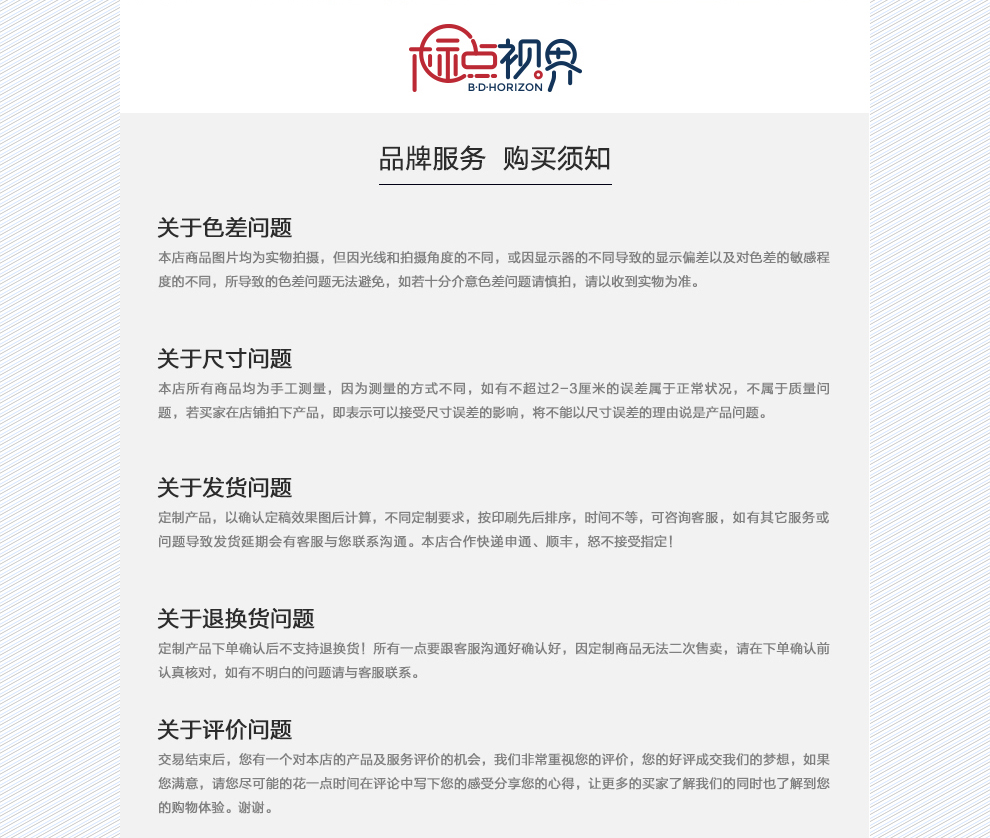 标点视界
B·D·HORIZON

品牌服务 购买须知

关于色差问题
本店商品图片均为实物拍摄，但因光线和拍摄角度的不同，或因显示器的不同导致的显示偏差以及对色差的敏感程度的不同，所导致的色差问题无法避免，如若十分介意色差问题请慎拍，请以收到实物为准。

关于尺寸问题
本店所有商品均为手工测量，因为测量的方式不同，如有不超过2-3厘米的误差属于正常状况，不属于质量问题，若买家在店铺拍下产品，即表示可以接受尺寸误差的影响，将不能以尺寸误差的理由说是产品问题。

关于发货问题
定制产品，以确认定稿效果图后计算，不同定制要求，按印刷先后排序，时间不等，可咨询客服，如有其它服务或问题导致发货延期会有客服与您联系沟通。本店合作快递申通、顺丰，恕不接受指定！

关于退换货问题
定制产品下单确认后不支持退换货！所有一点要跟客服沟通好确认好，因定制商品无法二次售卖，请在下单确认前认真核对，如有不明白的问题请与客服联系。

关于评价问题
交易结束后，您有一个对本店的产品及服务评价的机会，我们非常重视您的评价，您的好评成交我们的梦想，如果您满意，请您尽可能的花一点时间在评论中写下您的感受分享您的心得，让更多的买家了解我们的同时也了解到您的购物体验。谢谢。